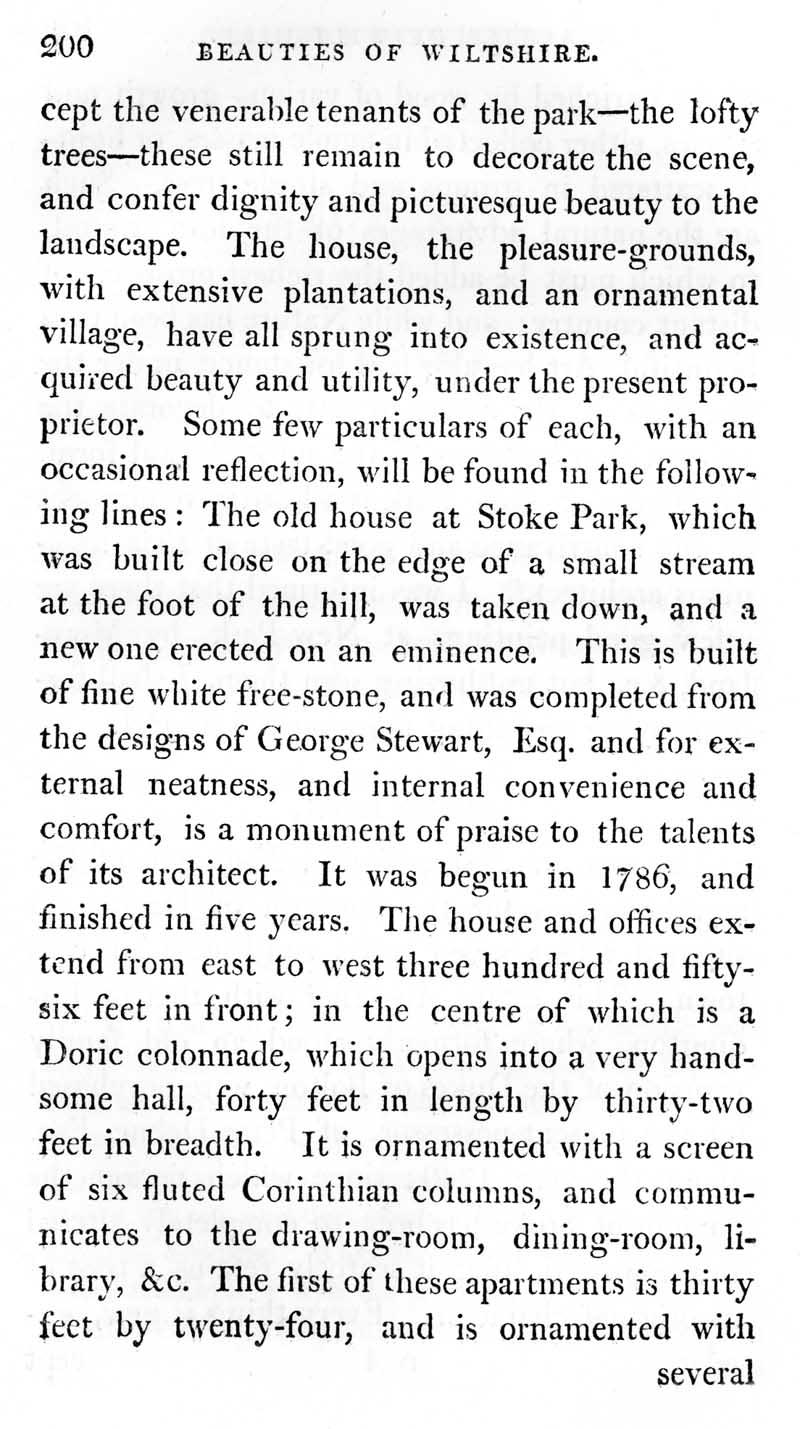 200 BEAUTIES OF WILTSHIRE.

cept the venerable tenants of the park—the lofty trees—these still remain to decorate the scene, and confer dignity and picturesque beauty to the landscape. The house, the pleasure-grounds, with extensive plantations, and an ornamental village, have all sprung into existence, and acquired beauty and utility, under the present proprietor. Some few particulars of each, with an occasional reflection, will be found in the following lines: The old house at Stoke Park, which was built close on the edge of a small stream at the foot of the hill, was taken down, and a new one erected on an eminence. This is built of fine white free-stone, and was completed from the designs of George Stewart, Esq. and for external neatness, and internal convenience and comfort, is a monument of praise to the talents of its architect. It was begun in 1786, and finished in five years. The house and offices extend from east to west three hundred and fifty-six feet in front; in the centre of which is a Doric colonnade, which opens into a very handsome hall, forty feet in length by thirty-two feet in breadth. It is ornamented with a screen of six fluted Corinthian columns, and communicates to the drawing-room, dining-room, library, &c. The first of these apartments is thirty feet by twenty-four, and is ornamented with several